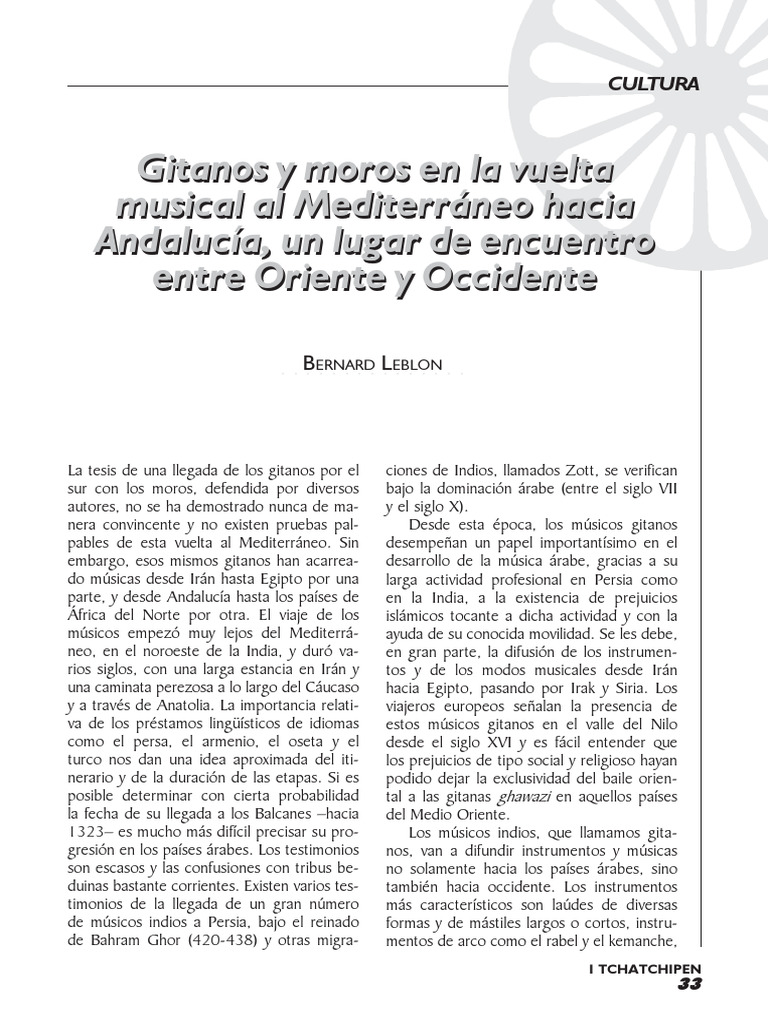 CULTURA

Gitanos y moros en la vuelta musical al Mediterráneo hacia Andalucía, un lugar de encuentro entre Oriente y Occidente

BERNARD LEBLON

La tesis de una llegada de los gitanos por el sur con los moros, defendida por diversos autores, no se ha demostrado nunca de manera convincente y no existen pruebas palpables de esta vuelta al Mediterráneo. Sin embargo, esos mismos gitanos han acarreado músicas desde Irán hasta Egipto por una parte, y desde Andalucía hasta los países de África del Norte por otra. El viaje de los músicos empezó muy lejos del Mediterráneo, en el noroeste de la India, y duró varios siglos, con una larga estancia en Irán y una caminata perezosa a lo largo del Cáucaso y a través de Anatolia. La importancia relativa de los préstamos lingüísticos de idiomas como el persa, el armenio, el oseta y el turco nos dan una idea aproximada del itinerario y de la duración de las etapas. Si es posible determinar con cierta probabilidad la fecha de su llegada a los Balcanes –hacia 1323– es mucho más difícil precisar su progresión en los países árabes. Los testimonios son escasos y las confusiones con tribus beduinas bastante corrientes. Existen varios testimonios de la llegada de un gran número de músicos indios a Persia, bajo el reinado de Bahram Ghor (420-438) y otras migraciones de Indios, llamados Zott, se verifican bajo la dominación árabe (entre el siglo VII y el siglo X).

Desde esta época, los músicos gitanos desempeñan un papel importantísimo en el desarrollo de la música árabe, gracias a su larga actividad profesional en Persia como en la India, a la existencia de prejuicios islámicos tocante a dicha actividad y con la ayuda de su conocida movilidad. Se les debe, en gran parte, la difusión de los instrumentos y de los modos musicales desde Irán hacia Egipto, pasando por Irak y Siria. Los viajeros europeos señalan la presencia de estos músicos gitanos en el valle del Nilo desde el siglo XVI y es fácil entender que los prejuicios de tipo social y religioso hayan podido dejar la exclusividad del baile oriental a las gitanas ghawazi en aquellos países del Medio Oriente.

Los músicos indios, que llamamos gitanos, van a difundir instrumentos y músicas no solamente hacia los países árabes, sino también hacia occidente. Los instrumentos más característicos son laúdes de diversas formas y de mástiles largos o cortos, instrumentos de arco como el rabel y el kemanche,

I TCHATCHIPEN
33